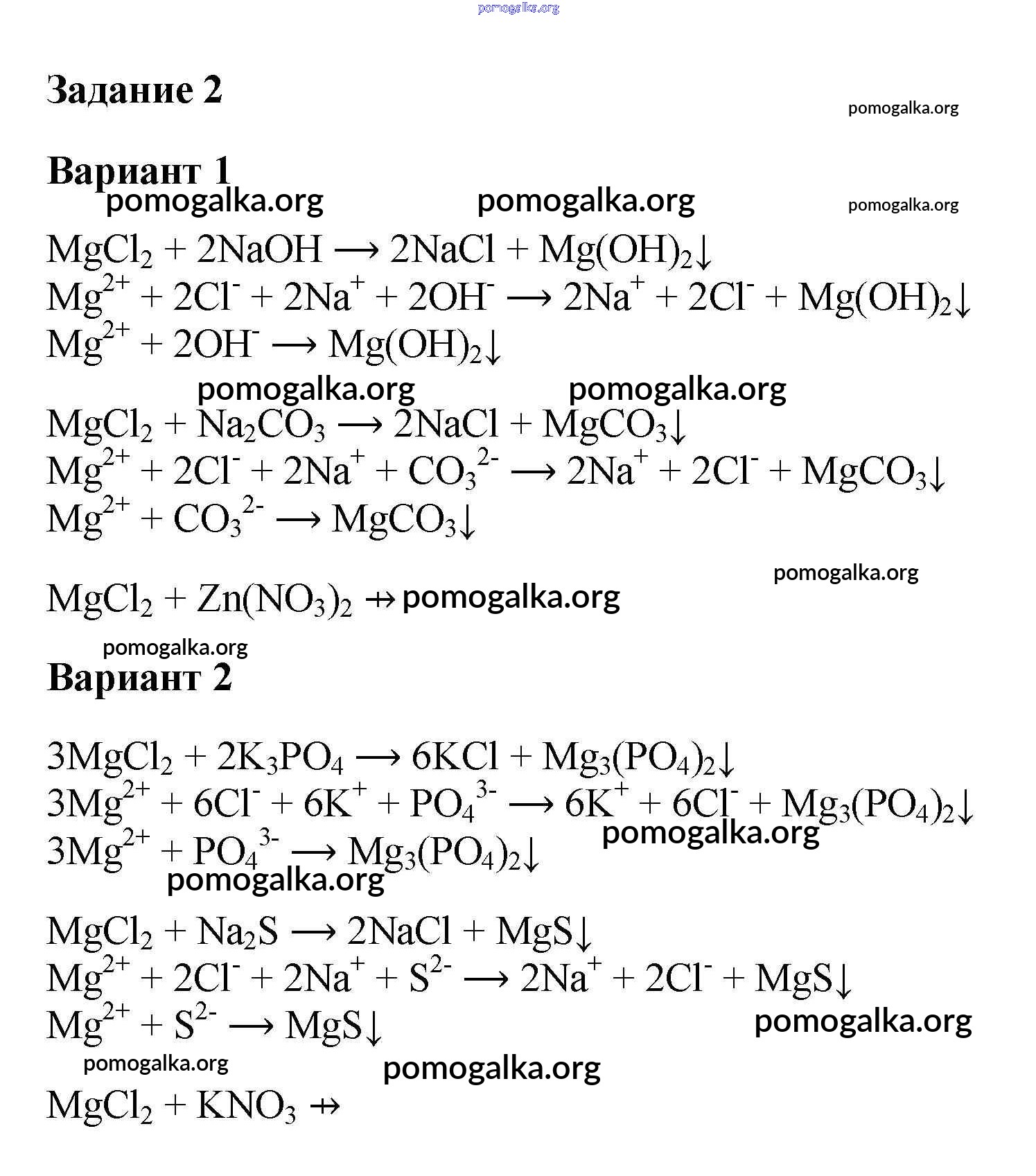 pomogalka.org

Задание 2

pomogalka.org

Вариант 1

pomogalka.org pomogalka.org pomogalka.org

$MgCl_2 + 2NaOH \longrightarrow 2NaCl + Mg(OH)_2\downarrow$
$Mg^{2+} + 2Cl^- + 2Na^+ + 2OH^- \longrightarrow 2Na^+ + 2Cl^- + Mg(OH)_2\downarrow$
$Mg^{2+} + 2OH^- \longrightarrow Mg(OH)_2\downarrow$

pomogalka.org pomogalka.org

$MgCl_2 + Na_2CO_3 \longrightarrow 2NaCl + MgCO_3\downarrow$
$Mg^{2+} + 2Cl^- + 2Na^+ + CO_3^{2-} \longrightarrow 2Na^+ + 2Cl^- + MgCO_3\downarrow$
$Mg^{2+} + CO_3^{2-} \longrightarrow MgCO_3\downarrow$

pomogalka.org

$MgCl_2 + Zn(NO_3)_2 \nrightarrow$ pomogalka.org

pomogalka.org

Вариант 2

$3MgCl_2 + 2K_3PO_4 \longrightarrow 6KCl + Mg_3(PO_4)_2\downarrow$
$3Mg^{2+} + 6Cl^- + 6K^+ + PO_4^{3-} \longrightarrow 6K^+ + 6Cl^- + Mg_3(PO_4)_2\downarrow$
pomogalka.org
$3Mg^{2+} + PO_4^{3-} \longrightarrow Mg_3(PO_4)_2\downarrow$
pomogalka.org

$MgCl_2 + Na_2S \longrightarrow 2NaCl + MgS\downarrow$
$Mg^{2+} + 2Cl^- + 2Na^+ + S^{2-} \longrightarrow 2Na^+ + 2Cl^- + MgS\downarrow$
$Mg^{2+} + S^{2-} \longrightarrow MgS\downarrow$ pomogalka.org

pomogalka.org pomogalka.org

$MgCl_2 + KNO_3 \nrightarrow$